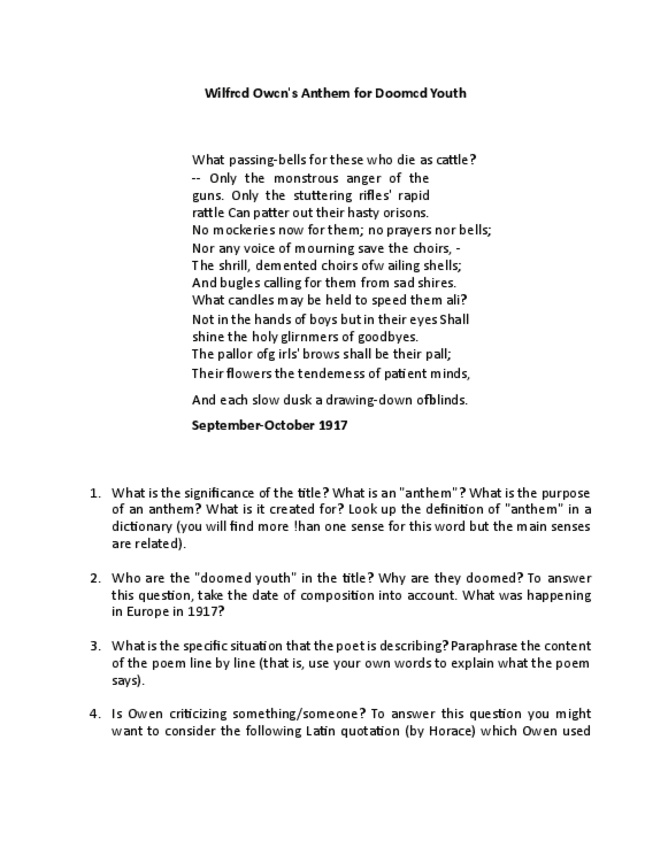 Wilfrcd Owcn's Anthem for Doomcd Youth

What passing-bells for these who die as cattle?
-- Only the monstrous anger of the guns. Only the stuttering rifles' rapid rattle Can patter out their hasty orisons.
No mockeries now for them; no prayers nor bells;
Nor any voice of mourning save the choirs, -
The shrill, demented choirs ofw ailing shells;
And bugles calling for them from sad shires.
What candles may be held to speed them ali?
Not in the hands of boys but in their eyes Shall shine the holy glirnmers of goodbyes.
The pallor ofg irls' brows shall be their pall;
Their flowers the tendemess of patient minds,

And each slow dusk a drawing-down ofblinds.

September-October 1917

1. What is the significance of the title? What is an "anthem"? What is the purpose of an anthem? What is it created for? Look up the definition of "anthem" in a dictionary (you will find more !han one sense for this word but the main senses are related).

2. Who are the "doomed youth" in the title? Why are they doomed? To answer this question, take the date of composition into account. What was happening in Europe in 1917?

3. What is the specific situation that the poet is describing? Paraphrase the content of the poem line by line (that is, use your own words to explain what the poem says).

4. Is Owen criticizing something/someone? To answer this question you might want to consider the following Latin quotation (by Horace) which Owen used